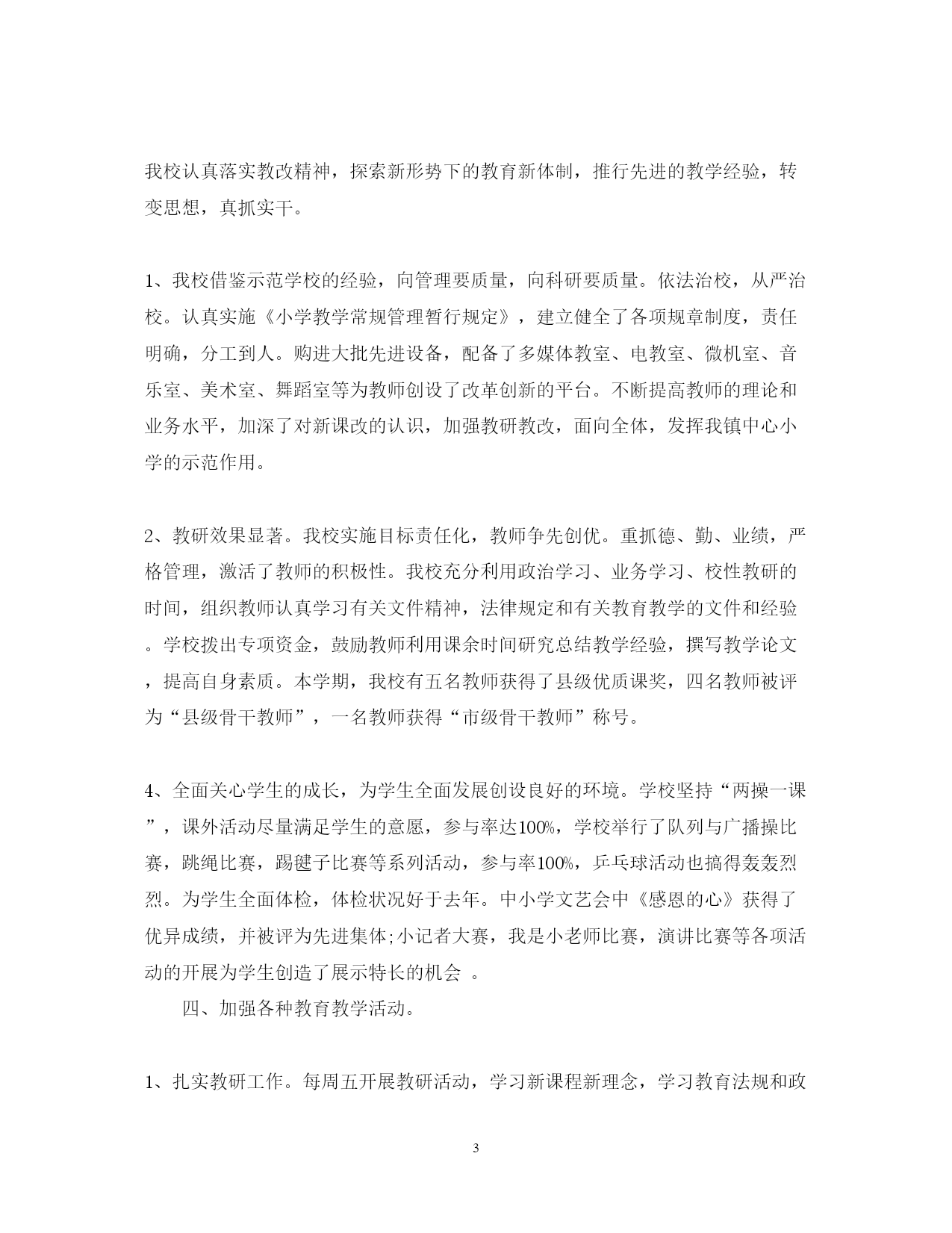 我校认真落实教改精神，探索新形势下的教育新体制，推行先进的教学经验，转变思想，真抓实干。

1、我校借鉴示范学校的经验，向管理要质量，向科研要质量。依法治校，从严治校。认真实施《小学教学常规管理暂行规定》，建立健全了各项规章制度，责任明确，分工到人。购进大批先进设备，配备了多媒体教室、电教室、微机室、音乐室、美术室、舞蹈室等为教师创设了改革创新的平台。不断提高教师的理论和业务水平，加深了对新课改的认识，加强教研教改，面向全体，发挥我镇中心小学的示范作用。

2、教研效果显著。我校实施目标责任化，教师争先创优。重抓德、勤、业绩，严格管理，激活了教师的积极性。我校充分利用政治学习、业务学习、校性教研的时间，组织教师认真学习有关文件精神，法律规定和有关教育教学的文件和经验。学校拨出专项资金，鼓励教师利用课余时间研究总结教学经验，撰写教学论文，提高自身素质。本学期，我校有五名教师获得了县级优质课奖，四名教师被评为“县级骨干教师”，一名教师获得“市级骨干教师”称号。

4、全面关心学生的成长，为学生全面发展创设良好的环境。学校坚持“两操一课”，课外活动尽量满足学生的意愿，参与率达100%，学校举行了队列与广播操比赛，跳绳比赛，踢毽子比赛等系列活动，参与率100%，乒乓球活动也搞得轰轰烈烈。为学生全面体检，体检状况好于去年。中小学文艺会中《感恩的心》获得了优异成绩，并被评为先进集体;小记者大赛，我是小老师比赛，演讲比赛等各项活动的开展为学生创造了展示特长的机会 。

四、加强各种教育教学活动。

1、扎实教研工作。每周五开展教研活动，学习新课程新理念，学习教育法规和政

3